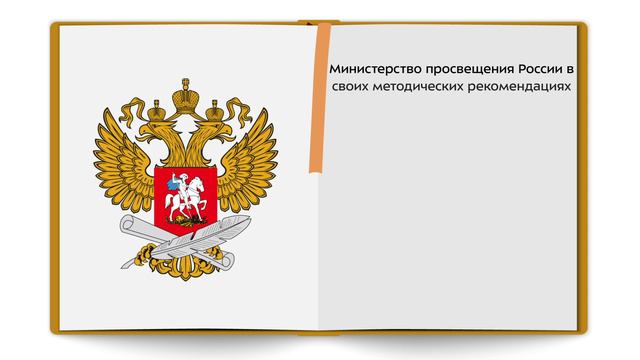 Министерство просвещения России в своих методических рекомендациях